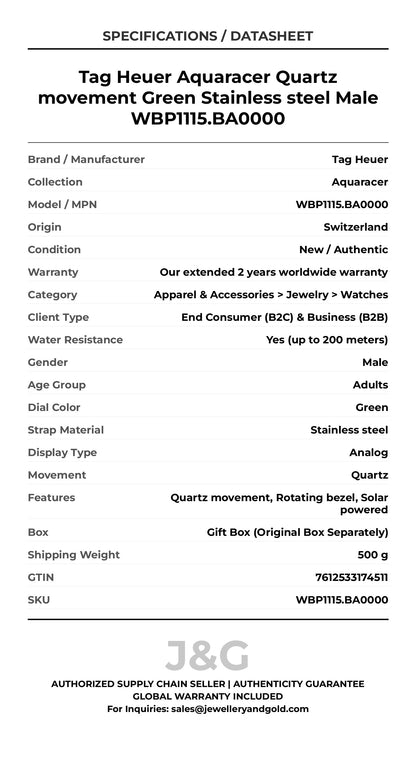 SPECIFICATIONS / DATASHEET

Tag Heuer Aquaracer Quartz movement Green Stainless steel Male WBP1115.BA0000

| Brand / Manufacturer | Tag Heuer |
|---|---|
| Collection | Aquaracer |
| Model / MPN | WBP1115.BA0000 |
| Origin | Switzerland |
| Condition | New / Authentic |
| Warranty | Our extended 2 years worldwide warranty |
| Category | Apparel & Accessories > Jewelry > Watches |
| Client Type | End Consumer (B2C) & Business (B2B) |
| Water Resistance | Yes (up to 200 meters) |
| Gender | Male |
| Age Group | Adults |
| Dial Color | Green |
| Strap Material | Stainless steel |
| Display Type | Analog |
| Movement | Quartz |
| Features | Quartz movement, Rotating bezel, Solar powered |
| Box | Gift Box (Original Box Separately) |
| Shipping Weight | 500 g |
| GTIN | 7612533174511 |
| SKU | WBP1115.BA0000 |

J&G

AUTHORIZED SUPPLY CHAIN SELLER | AUTHENTICITY GUARANTEE
GLOBAL WARRANTY INCLUDED
For Inquiries: sales@jewelleryandgold.com